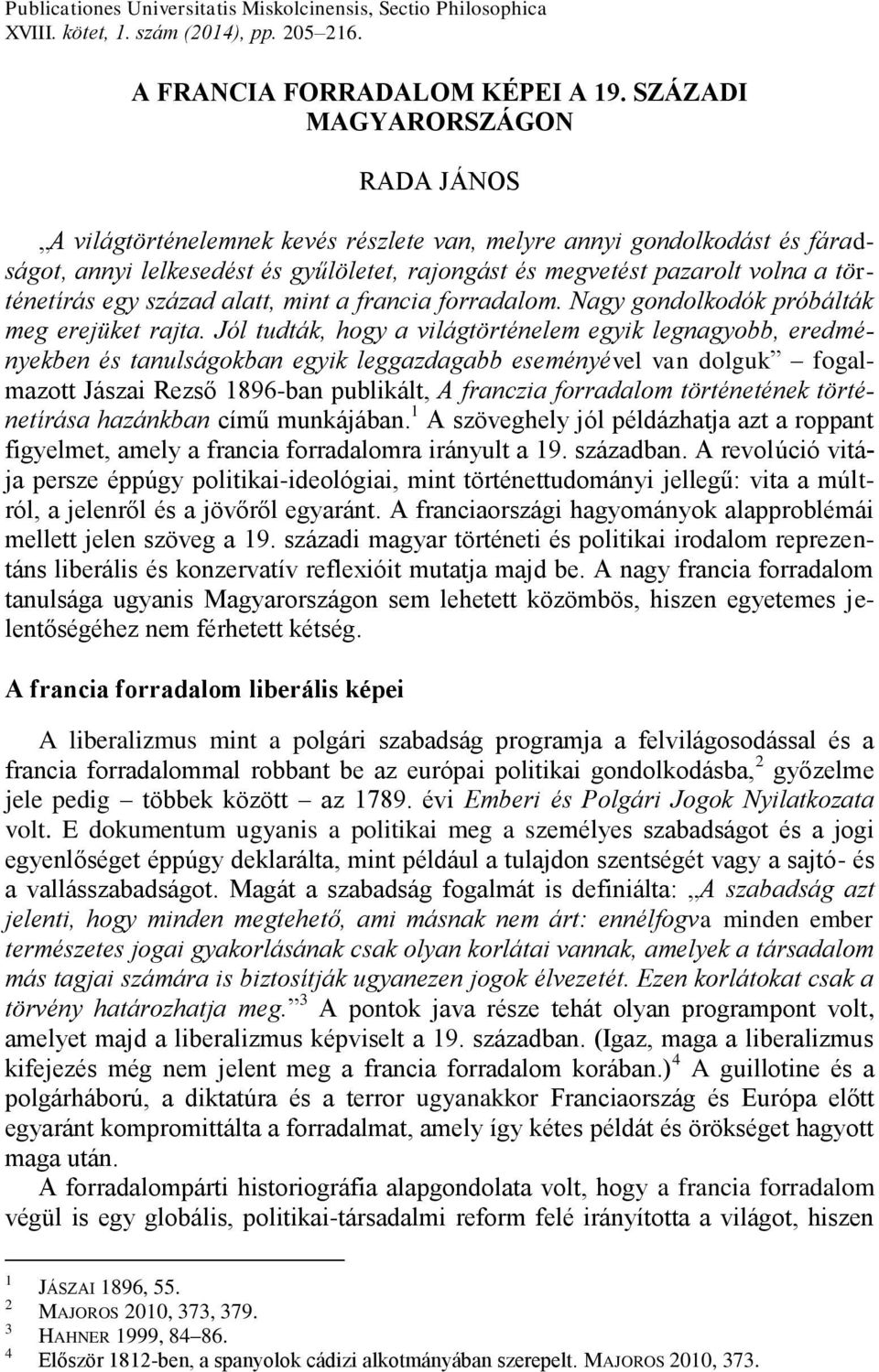 Publicationes Universitatis Miskolcinensis, Sectio Philosophica
XVIII. kötet, 1. szám (2014), pp. 205–216.

A FRANCIA FORRADALOM KÉPEI A 19. SZÁZADI MAGYARORSZÁGON

RADA JÁNOS

„A világtörténelemnek kevés részlete van, melyre annyi gondolkodást és fáradságot, annyi lelkesedést és gyűlöletet, rajongást és megvetést pazarolt volna a történetírás egy század alatt, mint a francia forradalom. Nagy gondolkodók próbálták meg erejüket rajta. Jól tudták, hogy a világtörténelem egyik legnagyobb, eredményekben és tanulságokban egyik leggazdagabb eseményével van dolguk” – fogalmazott Jászai Rezső 1896-ban publikált, A franczia forradalom történetének történetírása hazánkban című munkájában.$^1$ A szöveghely jól példázhatja azt a roppant figyelmet, amely a francia forradalomra irányult a 19. században. A revolúció vitája persze éppúgy politikai-ideológiai, mint történettudományi jellegű: vita a múltról, a jelenről és a jövőről egyaránt. A franciaországi hagyományok alapproblémái mellett jelen szöveg a 19. századi magyar történeti és politikai irodalom reprezentáns liberális és konzervatív reflexióit mutatja majd be. A nagy francia forradalom tanulsága ugyanis Magyarországon sem lehetett közömbös, hiszen egyetemes jelentőségéhez nem férhetett kétség.

A francia forradalom liberális képei

A liberalizmus mint a polgári szabadság programja a felvilágosodással és a francia forradalommal robbant be az európai politikai gondolkodásba,$^2$ győzelme jele pedig – többek között – az 1789. évi Emberi és Polgári Jogok Nyilatkozata volt. E dokumentum ugyanis a politikai meg a személyes szabadságot és a jogi egyenlőséget éppúgy deklarálta, mint például a tulajdon szentségét vagy a sajtó- és a vallásszabadságot. Magát a szabadság fogalmát is definiálta: „A szabadság azt jelenti, hogy minden megtehető, ami másnak nem árt: ennélfogva minden ember természetes jogai gyakorlásának csak olyan korlátai vannak, amelyek a társadalom más tagjai számára is biztosítják ugyanezen jogok élvezetét. Ezen korlátokat csak a törvény határozhatja meg.”$^3$ A pontok java része tehát olyan programpont volt, amelyet majd a liberalizmus képviselt a 19. században. (Igaz, maga a liberalizmus kifejezés még nem jelent meg a francia forradalom korában.)$^4$ A guillotine és a polgárháború, a diktatúra és a terror ugyanakkor Franciaország és Európa előtt egyaránt kompromittálta a forradalmat, amely így kétes példát és örökséget hagyott maga után.

A forradalompárti historiográfia alapgondolata volt, hogy a francia forradalom végül is egy globális, politikai-társadalmi reform felé irányította a világot, hiszen

$^1$ JÁSZAI 1896, 55.
$^2$ MAJOROS 2010, 373, 379.
$^3$ HAHNER 1999, 84–86.
$^4$ Először 1812-ben, a spanyolok cádizi alkotmányában szerepelt. MAJOROS 2010, 373.